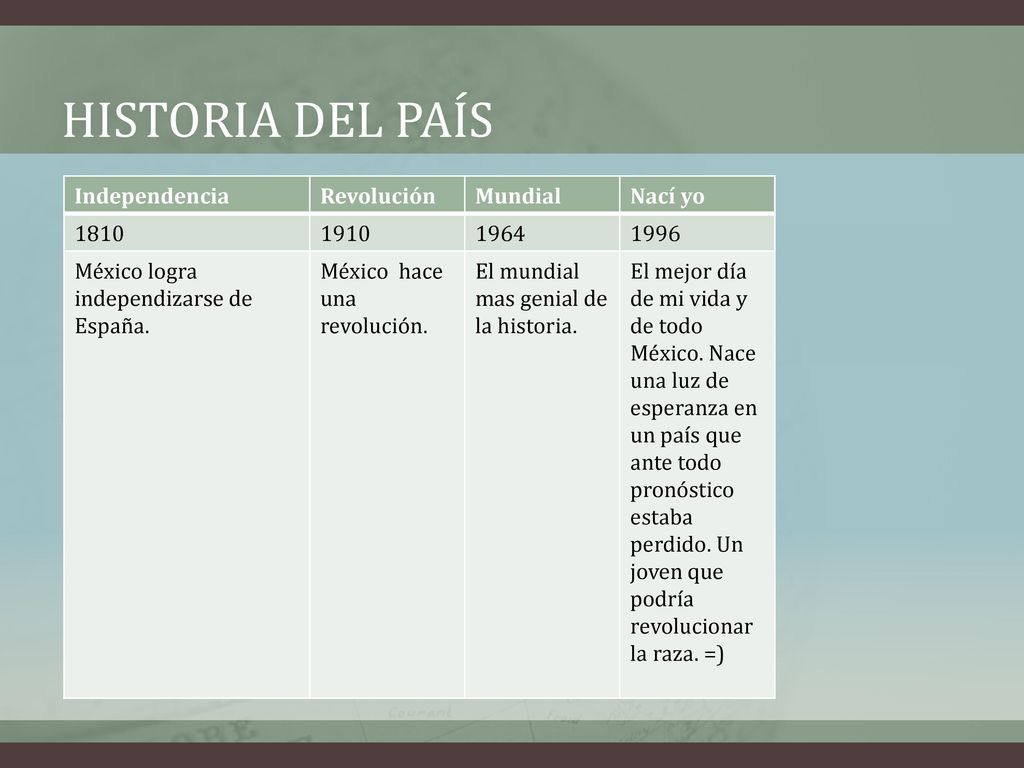 HISTORIA DEL PAÍS

| Independencia | Revolución | Mundial | Nací yo |
|---|---|---|---|
| 1810 | 1910 | 1964 | 1996 |
| México logra independizarse de España. | México hace una revolución. | El mundial mas genial de la historia. | El mejor día de mi vida y de todo México. Nace una luz de esperanza en un país que ante todo pronóstico estaba perdido. Un joven que podría revolucionar la raza. =) |